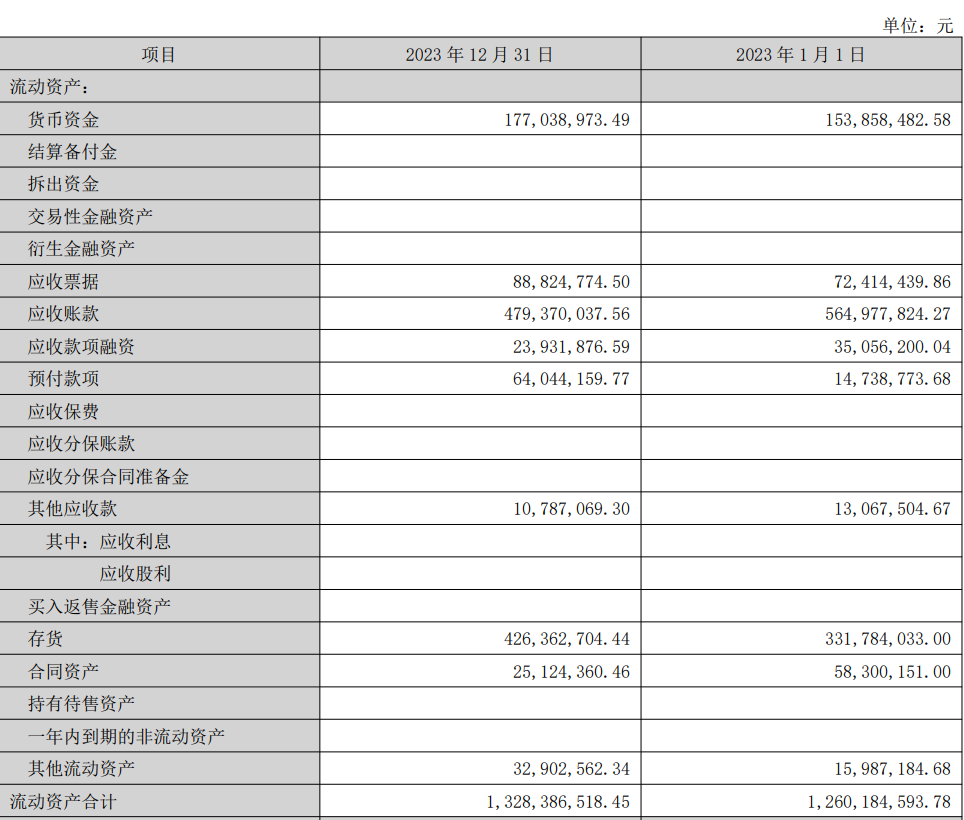 单位：元

| 项目 | 2023年12月31日 | 2023年1月1日 |
|---|---|---|
| 流动资产： | | |
| 货币资金 | 177,038,973.49 | 153,858,482.58 |
| 结算备付金 | | |
| 拆出资金 | | |
| 交易性金融资产 | | |
| 衍生金融资产 | | |
| 应收票据 | 88,824,774.50 | 72,414,439.86 |
| 应收账款 | 479,370,037.56 | 564,977,824.27 |
| 应收款项融资 | 23,931,876.59 | 35,056,200.04 |
| 预付款项 | 64,044,159.77 | 14,738,773.68 |
| 应收保费 | | |
| 应收分保账款 | | |
| 应收分保合同准备金 | | |
| 其他应收款 | 10,787,069.30 | 13,067,504.67 |
| 其中：应收利息 | | |
| 应收股利 | | |
| 买入返售金融资产 | | |
| 存货 | 426,362,704.44 | 331,784,033.00 |
| 合同资产 | 25,124,360.46 | 58,300,151.00 |
| 持有待售资产 | | |
| 一年内到期的非流动资产 | | |
| 其他流动资产 | 32,902,562.34 | 15,987,184.68 |
| 流动资产合计 | 1,328,386,518.45 | 1,260,184,593.78 |